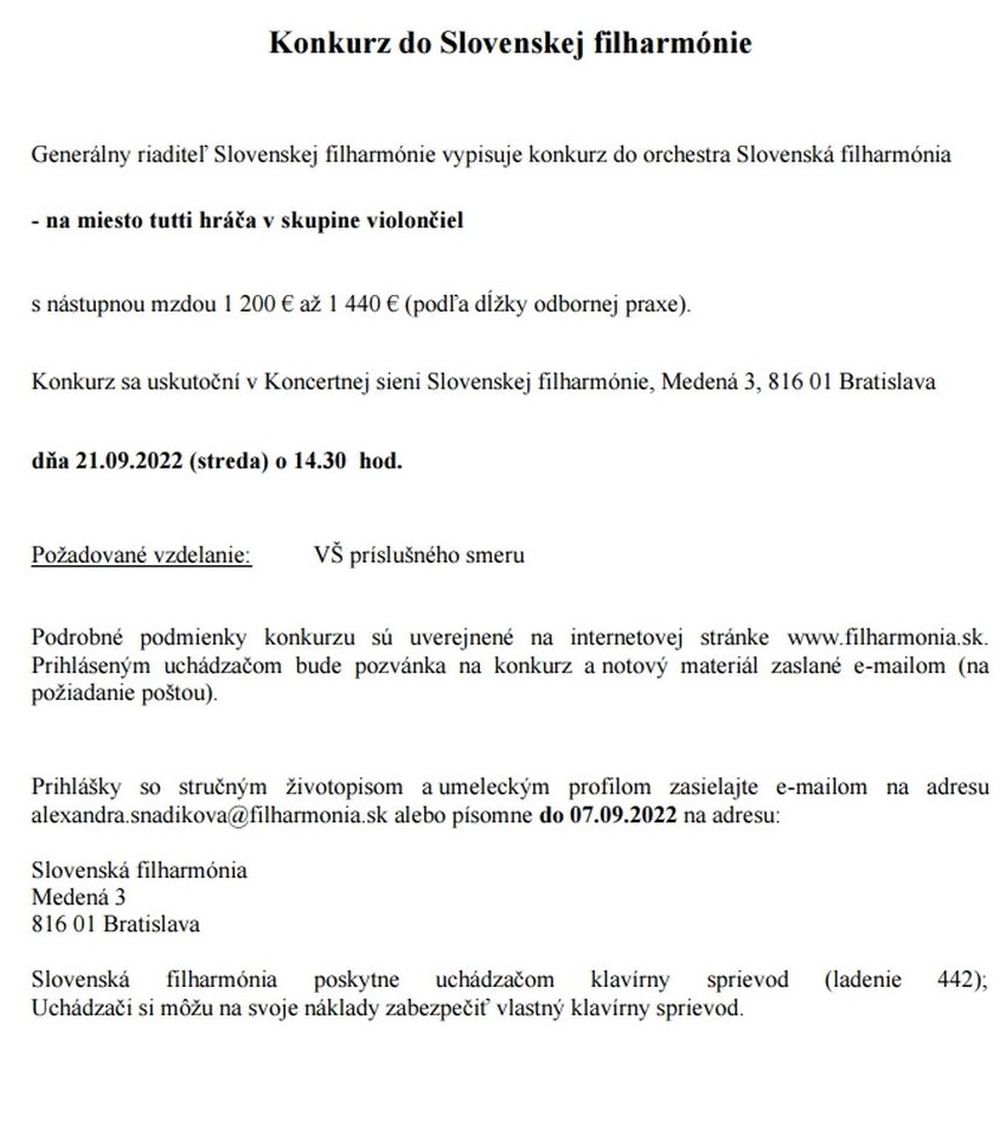 Konkurz do Slovenskej filharmónie

Generálny riaditeľ Slovenskej filharmónie vypisuje konkurz do orchestra Slovenská filharmónia

- na miesto tutti hráča v skupine violončiel

s nástupnou mzdou 1 200 € až 1 440 € (podľa dĺžky odbornej praxe).

Konkurz sa uskutoční v Koncertnej sieni Slovenskej filharmónie, Medená 3, 816 01 Bratislava

dňa 21.09.2022 (streda) o 14.30 hod.

Požadované vzdelanie: VŠ príslušného smeru

Podrobné podmienky konkurzu sú uverejnené na internetovej stránke www.filharmonia.sk. Prihláseným uchádzačom bude pozvánka na konkurz a notový materiál zaslané e-mailom (na požiadanie poštou).

Prihlášky so stručným životopisom a umeleckým profilom zasielajte e-mailom na adresu alexandra.snadikova@filharmonia.sk alebo písomne do 07.09.2022 na adresu:

Slovenská filharmónia
Medená 3
816 01 Bratislava

Slovenská filharmónia poskytne uchádzačom klavírny sprievod (ladenie 442); Uchádzači si môžu na svoje náklady zabezpečiť vlastný klavírny sprievod.